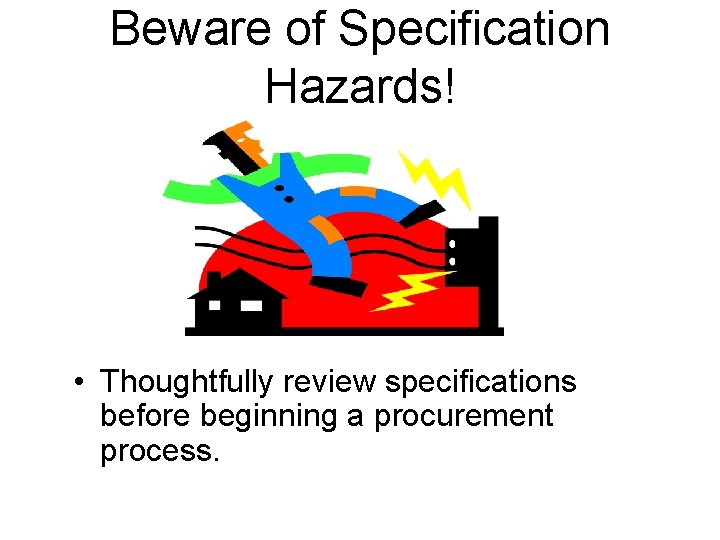 Beware of Specification Hazards!

• Thoughtfully review specifications before beginning a procurement process.